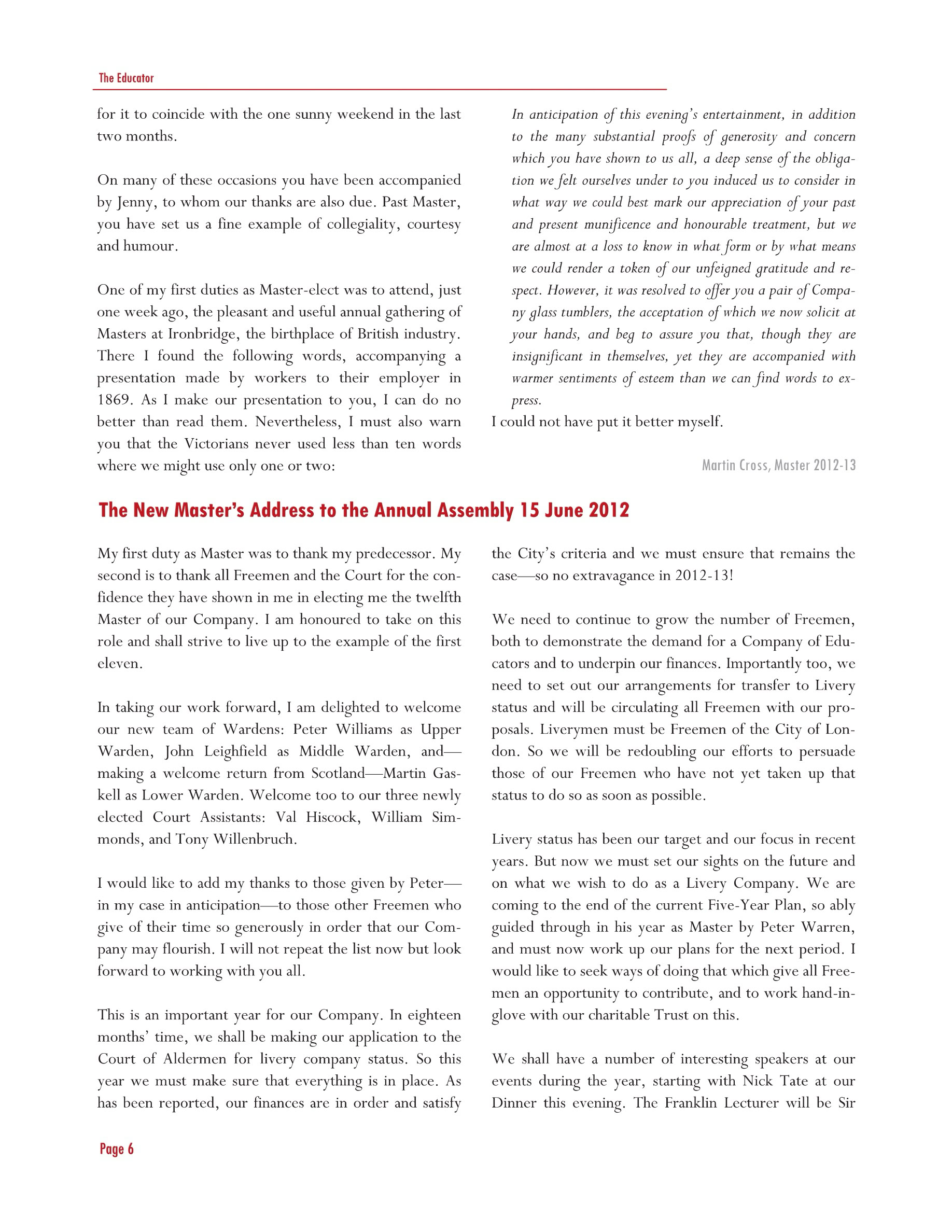 The Educator

for it to coincide with the one sunny weekend in the last two months.

On many of these occasions you have been accompanied by Jenny, to whom our thanks are also due. Past Master, you have set us a fine example of collegiality, courtesy and humour.

One of my first duties as Master-elect was to attend, just one week ago, the pleasant and useful annual gathering of Masters at Ironbridge, the birthplace of British industry. There I found the following words, accompanying a presentation made by workers to their employer in 1869. As I make our presentation to you, I can do no better than read them. Nevertheless, I must also warn you that the Victorians never used less than ten words where we might use only one or two:

In anticipation of this evening's entertainment, in addition to the many substantial proofs of generosity and concern which you have shown to us all, a deep sense of the obligation we felt ourselves under to you induced us to consider in what way we could best mark our appreciation of your past and present munificence and honourable treatment, but we are almost at a loss to know in what form or by what means we could render a token of our unfeigned gratitude and respect. However, it was resolved to offer you a pair of Company glass tumblers, the acceptation of which we now solicit at your hands, and beg to assure you that, though they are insignificant in themselves, yet they are accompanied with warmer sentiments of esteem than we can find words to express.

I could not have put it better myself.

Martin Cross, Master 2012-13

The New Master's Address to the Annual Assembly 15 June 2012

My first duty as Master was to thank my predecessor. My second is to thank all Freemen and the Court for the confidence they have shown in me in electing me the twelfth Master of our Company. I am honoured to take on this role and shall strive to live up to the example of the first eleven.

In taking our work forward, I am delighted to welcome our new team of Wardens: Peter Williams as Upper Warden, John Leighfield as Middle Warden, and—making a welcome return from Scotland—Martin Gaskell as Lower Warden. Welcome too to our three newly elected Court Assistants: Val Hiscock, William Simmonds, and Tony Willenbruch.

I would like to add my thanks to those given by Peter—in my case in anticipation—to those other Freemen who give of their time so generously in order that our Company may flourish. I will not repeat the list now but look forward to working with you all.

This is an important year for our Company. In eighteen months' time, we shall be making our application to the Court of Aldermen for livery company status. So this year we must make sure that everything is in place. As has been reported, our finances are in order and satisfy the City's criteria and we must ensure that remains the case—so no extravagance in 2012-13!

We need to continue to grow the number of Freemen, both to demonstrate the demand for a Company of Educators and to underpin our finances. Importantly too, we need to set out our arrangements for transfer to Livery status and will be circulating all Freemen with our proposals. Liverymen must be Freemen of the City of London. So we will be redoubling our efforts to persuade those of our Freemen who have not yet taken up that status to do so as soon as possible.

Livery status has been our target and our focus in recent years. But now we must set our sights on the future and on what we wish to do as a Livery Company. We are coming to the end of the current Five-Year Plan, so ably guided through in his year as Master by Peter Warren, and must now work up our plans for the next period. I would like to seek ways of doing that which give all Freemen an opportunity to contribute, and to work hand-in-glove with our charitable Trust on this.

We shall have a number of interesting speakers at our events during the year, starting with Nick Tate at our Dinner this evening. The Franklin Lecturer will be Sir

Page 6